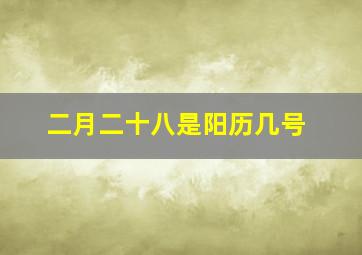 二月二十八是阳历几号